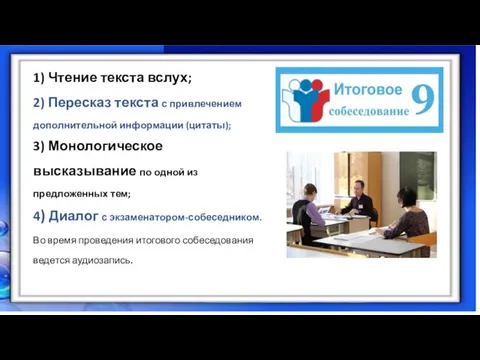 1) Чтение текста вслух;

2) Пересказ текста с привлечением дополнительной информации (цитаты);

3) Монологическое высказывание по одной из предложенных тем;

4) Диалог с экзаменатором-собеседником.

Во время проведения итогового собеседования ведется аудиозапись.

Итоговое собеседование 9